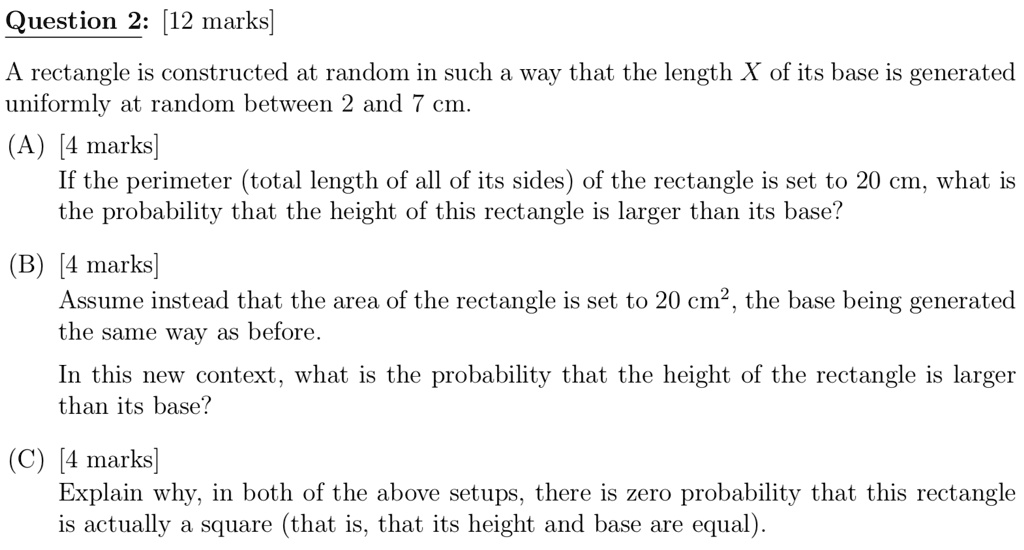 Question 2: [12 marks]

A rectangle is constructed at random in such a way that the length $X$ of its base is generated uniformly at random between 2 and 7 cm.

(A) [4 marks]
If the perimeter (total length of all of its sides) of the rectangle is set to 20 cm, what is the probability that the height of this rectangle is larger than its base?

(B) [4 marks]
Assume instead that the area of the rectangle is set to 20 cm$^2$, the base being generated the same way as before.

In this new context, what is the probability that the height of the rectangle is larger than its base?

(C) [4 marks]
Explain why, in both of the above setups, there is zero probability that this rectangle is actually a square (that is, that its height and base are equal).